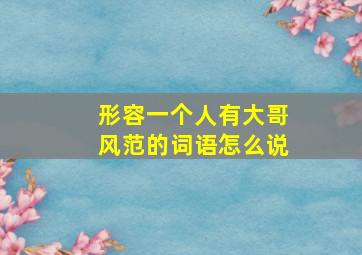 形容一个人有大哥风范的词语怎么说